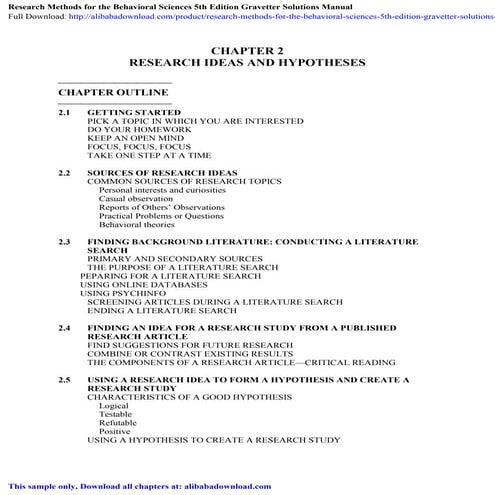 Research Methods for the Behavioral Sciences 5th Edition Gravetter Solutions Manual
Full Download: http://alibabadownload.com/product/research-methods-for-the-behavioral-sciences-5th-edition-gravetter-solutions-

CHAPTER 2
RESEARCH IDEAS AND HYPOTHESES

CHAPTER OUTLINE

2.1 GETTING STARTED
PICK A TOPIC IN WHICH YOU ARE INTERESTED
DO YOUR HOMEWORK
KEEP AN OPEN MIND
FOCUS, FOCUS, FOCUS
TAKE ONE STEP AT A TIME

2.2 SOURCES OF RESEARCH IDEAS
COMMON SOURCES OF RESEARCH TOPICS
Personal interests and curiosities
Casual observation
Reports of Others' Observations
Practical Problems or Questions
Behavioral theories

2.3 FINDING BACKGROUND LITERATURE: CONDUCTING A LITERATURE SEARCH
PRIMARY AND SECONDARY SOURCES
THE PURPOSE OF A LITERATURE SEARCH
PEPARING FOR A LITERATURE SEARCH
USING ONLINE DATABASES
USING PSYCHINFO
SCREENING ARTICLES DURING A LITERATURE SEARCH
ENDING A LITERATURE SEARCH

2.4 FINDING AN IDEA FOR A RESEARCH STUDY FROM A PUBLISHED RESEARCH ARTICLE
FIND SUGGESTIONS FOR FUTURE RESEARCH
COMBINE OR CONTRAST EXISTING RESULTS
THE COMPONENTS OF A RESEARCH ARTICLE—CRITICAL READING

2.5 USING A RESEARCH IDEA TO FORM A HYPOTHESIS AND CREATE A RESEARCH STUDY
CHARACTERISTICS OF A GOOD HYPOTHESIS
Logical
Testable
Refutable
Positive
USING A HYPOTHESIS TO CREATE A RESEARCH STUDY

This sample only, Download all chapters at: alibabadownload.com